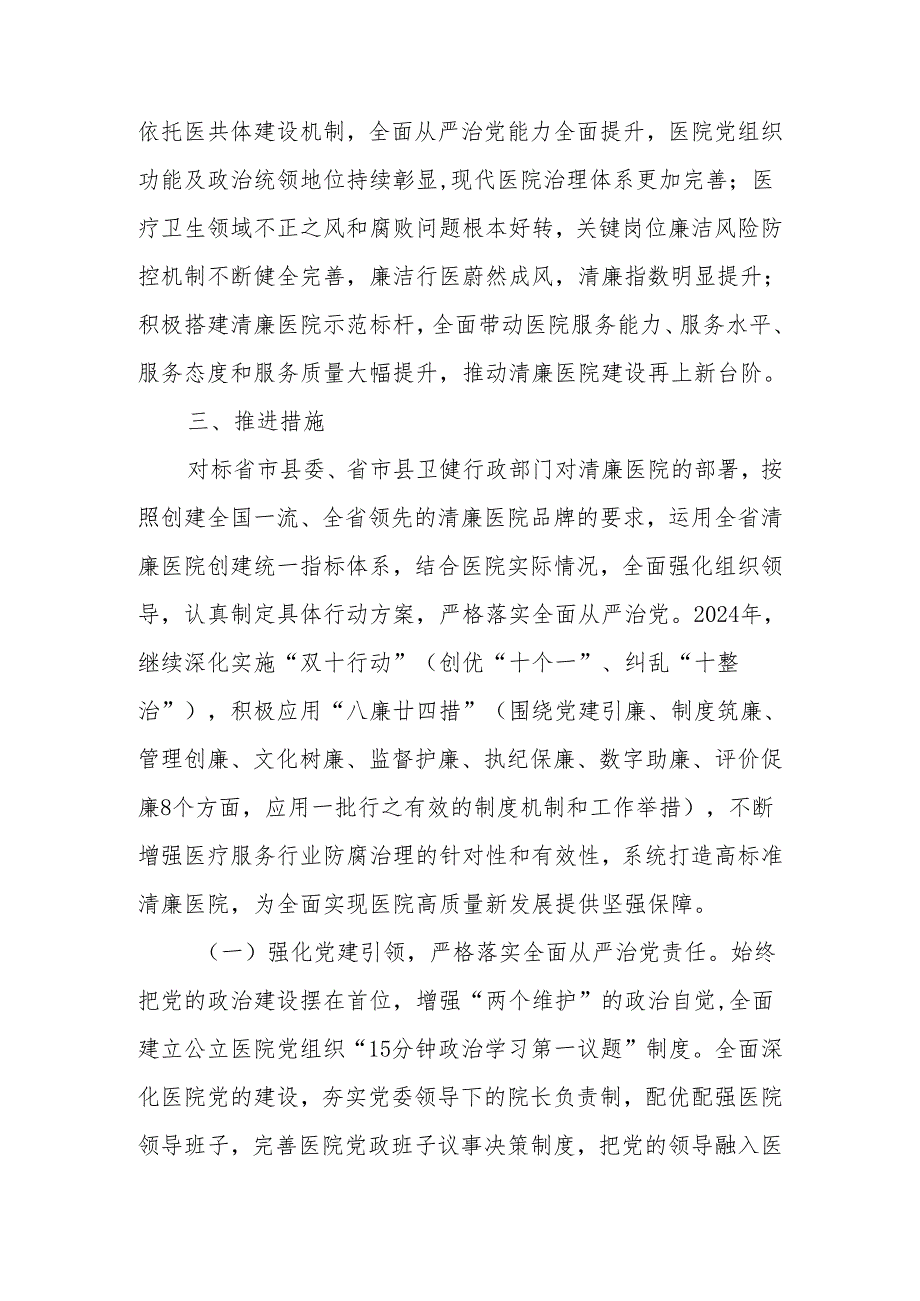 依托医共体建设机制，全面从严治党能力全面提升，医院党组织功能及政治统领地位持续彰显,现代医院治理体系更加完善；医疗卫生领域不正之风和腐败问题根本好转，关键岗位廉洁风险防控机制不断健全完善，廉洁行医蔚然成风，清廉指数明显提升；积极搭建清廉医院示范标杆，全面带动医院服务能力、服务水平、服务态度和服务质量大幅提升，推动清廉医院建设再上新台阶。

三、推进措施

对标省市县委、省市县卫健行政部门对清廉医院的部署，按照创建全国一流、全省领先的清廉医院品牌的要求，运用全省清廉医院创建统一指标体系，结合医院实际情况，全面强化组织领导，认真制定具体行动方案，严格落实全面从严治党。2024年，继续深化实施“双十行动”（创优“十个一”、纠乱“十整治”），积极应用“八廉廿四措”（围绕党建引廉、制度筑廉、管理创廉、文化树廉、监督护廉、执纪保廉、数字助廉、评价促廉8个方面，应用一批行之有效的制度机制和工作举措），不断增强医疗服务行业防腐治理的针对性和有效性，系统打造高标准清廉医院，为全面实现医院高质量新发展提供坚强保障。

（一）强化党建引领，严格落实全面从严治党责任。始终把党的政治建设摆在首位，增强“两个维护”的政治自觉,全面建立公立医院党组织“15分钟政治学习第一议题”制度。全面深化医院党的建设，夯实党委领导下的院长负责制，配优配强医院领导班子，完善医院党政班子议事决策制度，把党的领导融入医